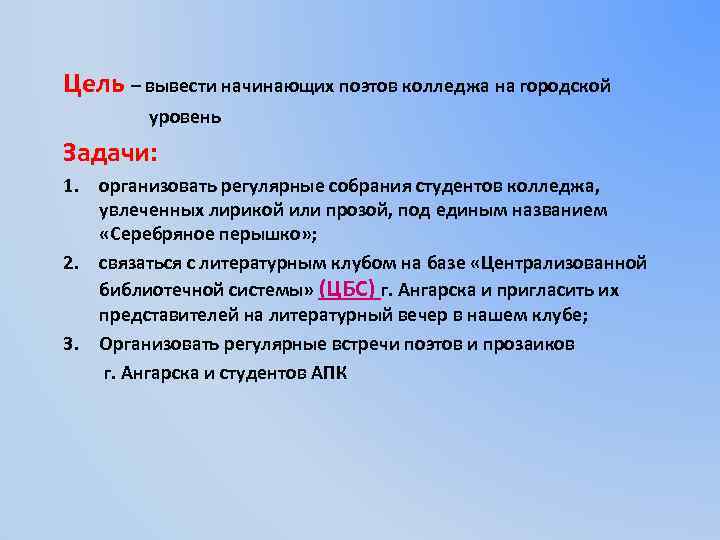 Цель – вывести начинающих поэтов колледжа на городской уровень

Задачи:

1. организовать регулярные собрания студентов колледжа, увлеченных лирикой или прозой, под единым названием «Серебряное перышко»;

2. связаться с литературным клубом на базе «Централизованной библиотечной системы» (ЦБС) г. Ангарска и пригласить их представителей на литературный вечер в нашем клубе;

3. Организовать регулярные встречи поэтов и прозаиков г. Ангарска и студентов АПК